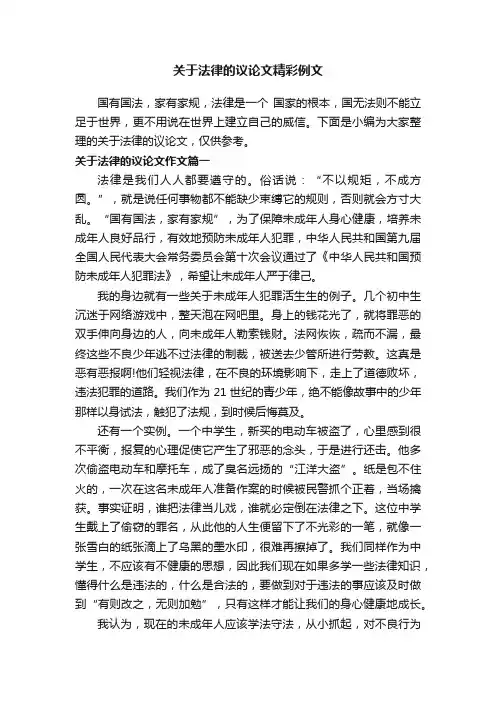 关于法律的议论文精彩例文

国有国法，家有家规，法律是一个 国家的根本，国无法则不能立足于世界，更不用说在世界上建立自己的威信。下面是小编为大家整理的关于法律的议论文，仅供参考。

关于法律的议论文作文篇一

法律是我们人人都要遵守的。俗话说：“不以规矩，不成方圆。”，就是说任何事物都不能缺少束缚它的规则，否则就会方寸大乱。“国有国法，家有家规”，为了保障未成年人身心健康，培养未成年人良好品行，有效地预防未成年人犯罪，中华人民共和国第九届全国人民代表大会常务委员会第十次会议通过了《中华人民共和国预防未成年人犯罪法》，希望让未成年人严于律己。

我的身边就有一些关于未成年人犯罪活生生的例子。几个初中生沉迷于网络游戏中，整天泡在网吧里。身上的钱花光了，就将罪恶的双手伸向身边的人，向未成年人勒索钱财。法网恢恢，疏而不漏，最终这些不良少年逃不过法律的制裁，被送去少管所进行劳教。这真是恶有恶报啊!他们轻视法律，在不良的环境影响下，走上了道德败坏，违法犯罪的道路。我们作为 21 世纪的青少年，绝不能像故事中的少年那样以身试法，触犯了法规，到时候后悔莫及。

还有一个实例。一个中学生，新买的电动车被盗了，心里感到很不平衡，报复的心理促使它产生了邪恶的念头，于是进行还击。他多次偷盗电动车和摩托车，成了臭名远扬的“江洋大盗”。纸是包不住火的，一次在这名未成年人准备作案的时候被民警抓个正着，当场擒获。事实证明，谁把法律当儿戏，谁就必定倒在法律之下。这位中学生戴上了偷窃的罪名，从此他的人生便留下了不光彩的一笔，就像一张雪白的纸张滴上了乌黑的墨水印，很难再擦掉了。我们同样作为中学生，不应该有不健康的思想，因此我们现在如果多学一些法律知识，懂得什么是违法的，什么是合法的，要做到对于违法的事应该及时做到“有则改之，无则加勉”，只有这样才能让我们的身心健康地成长。

我认为，现在的未成年人应该学法守法，从小抓起，对不良行为